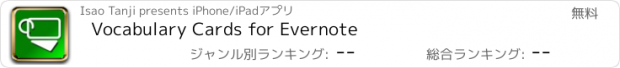 Isao Tanji presents iPhone/iPadアプリ

無料

Vocabulary Cards for Evernote

ジャンル別ランキング: --

総合ランキング: --